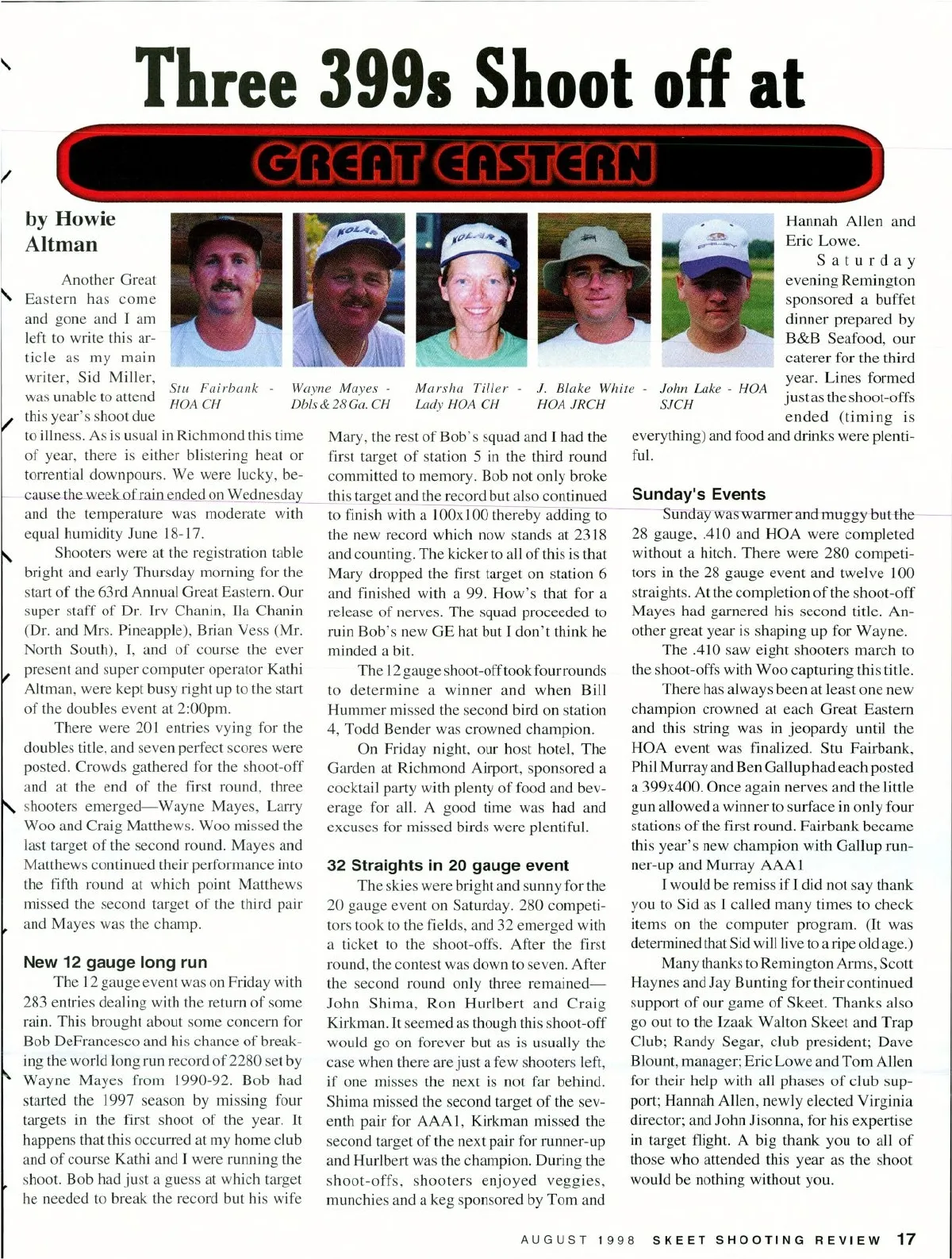 Three 399s Shoot off at

GREAT EASTERN

by Howie Altman

Stu Fairbank - HOA CH

Wayne Mayes - Dbls & 28 Ga. CH

Marsha Tiller - Lady HOA CH

J. Blake White - HOA JRCH

John Lake - HOA SJCH

Another Great Eastern has come and gone and I am left to write this article as my main writer, Sid Miller, was unable to attend this year's shoot due to illness. As is usual in Richmond this time of year, there is either blistering heat or torrential downpours. We were lucky, because the week of rain ended on Wednesday and the temperature was moderate with equal humidity June 18-17.

Shooters were at the registration table bright and early Thursday morning for the start of the 63rd Annual Great Eastern. Our super staff of Dr. Irv Chanin, Ila Chanin (Dr. and Mrs. Pineapple), Brian Vess (Mr. North South), I, and of course the ever present and super computer operator Kathi Altman, were kept busy right up to the start of the doubles event at 2:00pm.

There were 201 entries vying for the doubles title, and seven perfect scores were posted. Crowds gathered for the shoot-off and at the end of the first round, three shooters emerged—Wayne Mayes, Larry Woo and Craig Matthews. Woo missed the last target of the second round. Mayes and Matthews continued their performance into the fifth round at which point Matthews missed the second target of the third pair and Mayes was the champ.

New 12 gauge long run

The 12 gauge event was on Friday with 283 entries dealing with the return of some rain. This brought about some concern for Bob DeFrancesco and his chance of breaking the world long run record of 2280 set by Wayne Mayes from 1990-92. Bob had started the 1997 season by missing four targets in the first shoot of the year. It happens that this occurred at my home club and of course Kathi and I were running the shoot. Bob had just a guess at which target he needed to break the record but his wife Mary, the rest of Bob's squad and I had the first target of station 5 in the third round committed to memory. Bob not only broke this target and the record but also continued to finish with a 100x100 thereby adding to the new record which now stands at 2318 and counting. The kicker to all of this is that Mary dropped the first target on station 6 and finished with a 99. How's that for a release of nerves. The squad proceeded to ruin Bob's new GE hat but I don't think he minded a bit.

The 12 gauge shoot-off took four rounds to determine a winner and when Bill Hummer missed the second bird on station 4, Todd Bender was crowned champion.

On Friday night, our host hotel, The Garden at Richmond Airport, sponsored a cocktail party with plenty of food and beverage for all. A good time was had and excuses for missed birds were plentiful.

32 Straights in 20 gauge event

The skies were bright and sunny for the 20 gauge event on Saturday. 280 competitors took to the fields, and 32 emerged with a ticket to the shoot-offs. After the first round, the contest was down to seven. After the second round only three remained—John Shima, Ron Hurlbert and Craig Kirkman. It seemed as though this shoot-off would go on forever but as is usually the case when there are just a few shooters left, if one misses the next is not far behind. Shima missed the second target of the seventh pair for AAA1, Kirkman missed the second target of the next pair for runner-up and Hurlbert was the champion. During the shoot-offs, shooters enjoyed veggies, munchies and a keg sponsored by Tom and Hannah Allen and Eric Lowe.

Saturday evening Remington sponsored a buffet dinner prepared by B&B Seafood, our caterer for the third year. Lines formed just as the shoot-offs ended (timing is everything) and food and drinks were plentiful.

Sunday's Events

Sunday was warmer and muggy but the 28 gauge, .410 and HOA were completed without a hitch. There were 280 competitors in the 28 gauge event and twelve 100 straights. At the completion of the shoot-off Mayes had garnered his second title. Another great year is shaping up for Wayne.

The .410 saw eight shooters march to the shoot-offs with Woo capturing this title.

There has always been at least one new champion crowned at each Great Eastern and this string was in jeopardy until the HOA event was finalized. Stu Fairbank, Phil Murray and Ben Gallup had each posted a 399x400. Once again nerves and the little gun allowed a winner to surface in only four stations of the first round. Fairbank became this year's new champion with Gallup runner-up and Murray AAA1

I would be remiss if I did not say thank you to Sid as I called many times to check items on the computer program. (It was determined that Sid will live to a ripe old age.)

Many thanks to Remington Arms, Scott Haynes and Jay Bunting for their continued support of our game of Skeet. Thanks also go out to the Izaak Walton Skeet and Trap Club; Randy Segar, club president; Dave Blount, manager; Eric Lowe and Tom Allen for their help with all phases of club support; Hannah Allen, newly elected Virginia director; and John Jisonna, for his expertise in target flight. A big thank you to all of those who attended this year as the shoot would be nothing without you.

AUGUST 1998 SKEET SHOOTING REVIEW 17